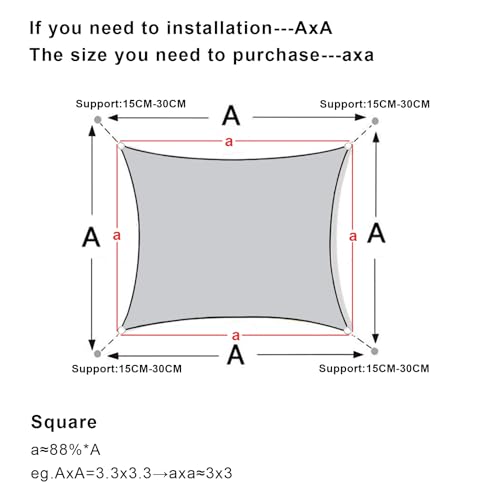 If you need to installation---AxA
The size you need to purchase---axa

Support:15CM-30CM
A
Support:15CM-30CM
a
A
a
a
A
a
Support:15CM-30CM
A
Support:15CM-30CM

Square
a≈88%*A
eg.AxA=3.3x3.3→axa≈3x3